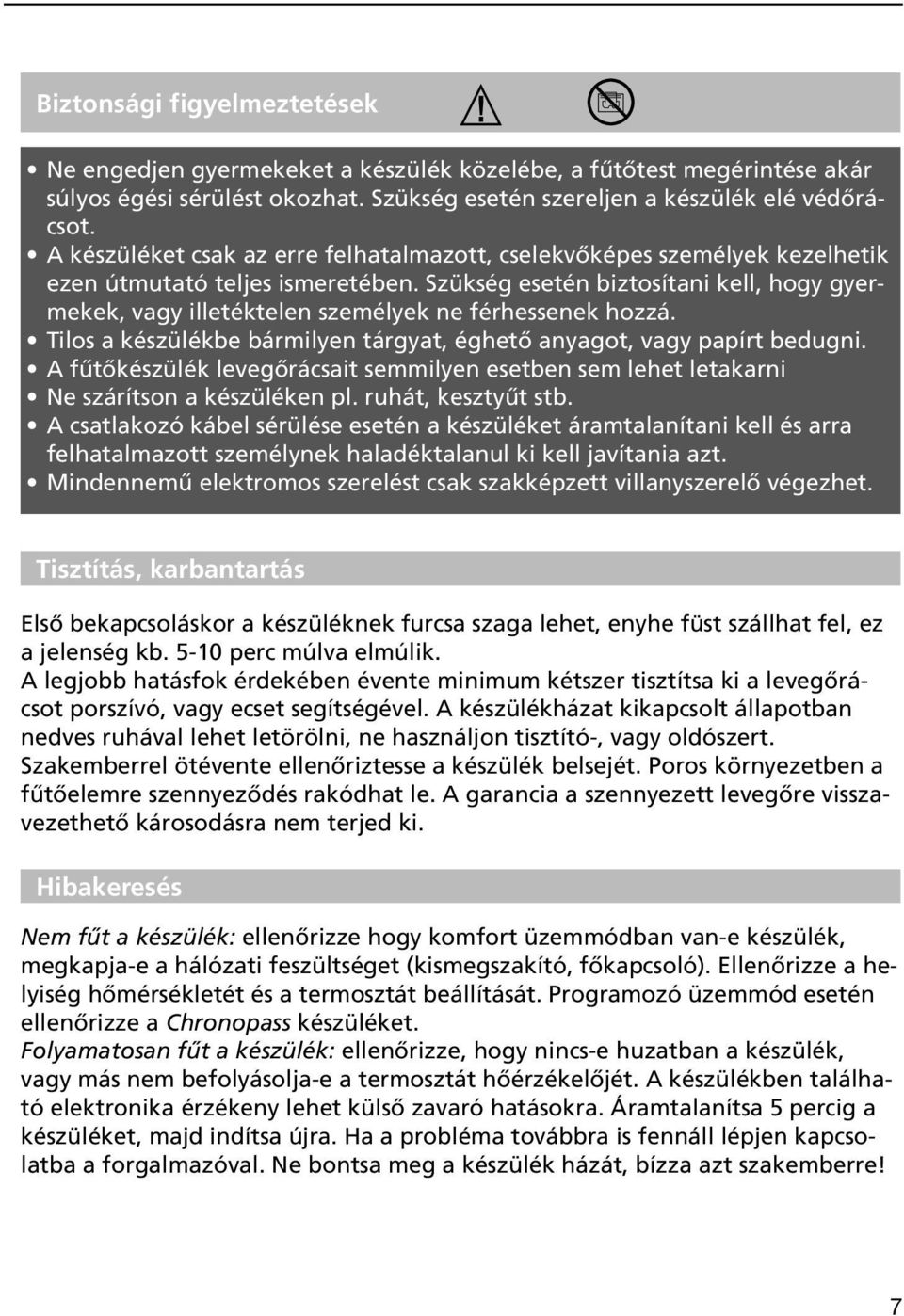 Biztonsági figyelmeztetések

• Ne engedjen gyermekeket a készülék közelébe, a fűtőtest megérintése akár súlyos égési sérülést okozhat. Szükség esetén szereljen a készülék elé védőrácsot.
• A készüléket csak az erre felhatalmazott, cselekvőképes személyek kezelhetik ezen útmutató teljes ismeretében. Szükség esetén biztosítani kell, hogy gyermekek, vagy illetéktelen személyek ne férhessenek hozzá.
• Tilos a készülékbe bármilyen tárgyat, éghető anyagot, vagy papírt bedugni.
• A fűtőkészülék levegőrácsait semmilyen esetben sem lehet letakarni
• Ne szárítson a készüléken pl. ruhát, kesztyűt stb.
• A csatlakozó kábel sérülése esetén a készüléket áramtalanítani kell és arra felhatalmazott személynek haladéktalanul ki kell javítania azt.
• Mindennemű elektromos szerelést csak szakképzett villanyszerelő végezhet.

Tisztítás, karbantartás

Első bekapcsoláskor a készüléknek furcsa szaga lehet, enyhe füst szállhat fel, ez a jelenség kb. 5-10 perc múlva elmúlik.
A legjobb hatásfok érdekében évente minimum kétszer tisztítsa ki a levegőrácsot porszívó, vagy ecset segítségével. A készülékházat kikapcsolt állapotban nedves ruhával lehet letörölni, ne használjon tisztító-, vagy oldószert.
Szakemberrel ötévente ellenőriztesse a készülék belsejét. Poros környezetben a fűtőelemre szennyeződés rakódhat le. A garancia a szennyezett levegőre visszavezethető károsodásra nem terjed ki.

Hibakeresés

Nem fűt a készülék: ellenőrizze hogy komfort üzemmódban van-e készülék, megkapja-e a hálózati feszültséget (kismegszakító, főkapcsoló). Ellenőrizze a helyiség hőmérsékletét és a termosztát beállítását. Programozó üzemmód esetén ellenőrizze a Chronopass készüléket.
Folyamatosan fűt a készülék: ellenőrizze, hogy nincs-e huzatban a készülék, vagy más nem befolyásolja-e a termosztát hőérzékelőjét. A készülékben található elektronika érzékeny lehet külső zavaró hatásokra. Áramtalanítsa 5 percig a készüléket, majd indítsa újra. Ha a probléma továbbra is fennáll lépjen kapcsolatba a forgalmazóval. Ne bontsa meg a készülék házát, bízza azt szakemberre!

7